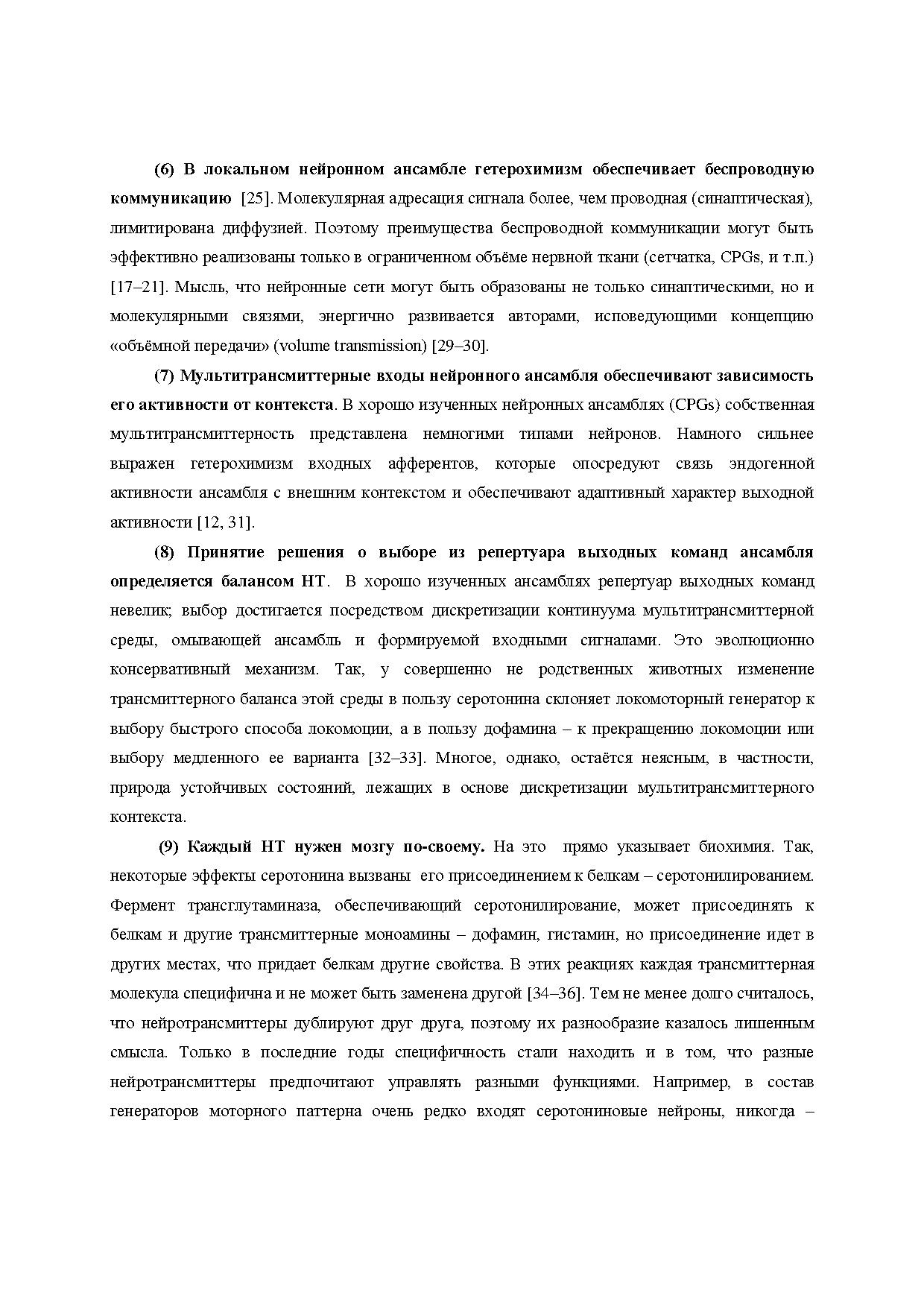 (6) В локальном нейронном ансамбле гетерохимизм обеспечивает беспроводную коммуникацию [25]. Молекулярная адресация сигнала более, чем проводная (синаптическая), лимитирована диффузией. Поэтому преимущества беспроводной коммуникации могут быть эффективно реализованы только в ограниченном объёме нервной ткани (сетчатка, CPGs, и т.п.) [17–21]. Мысль, что нейронные сети могут быть образованы не только синаптическими, но и молекулярными связями, энергично развивается авторами, исповедующими концепцию «объёмной передачи» (volume transmission) [29–30].

(7) Мультитрансмиттерные входы нейронного ансамбля обеспечивают зависимость его активности от контекста. В хорошо изученных нейронных ансамблях (CPGs) собственная мультитрансмиттерность представлена немногими типами нейронов. Намного сильнее выражен гетерохимизм входных афферентов, которые опосредуют связь эндогенной активности ансамбля с внешним контекстом и обеспечивают адаптивный характер выходной активности [12, 31].

(8) Принятие решения о выборе из репертуара выходных команд ансамбля определяется балансом НТ. В хорошо изученных ансамблях репертуар выходных команд невелик; выбор достигается посредством дискретизации континуума мультитрансмиттерной среды, омывающей ансамбль и формируемой входными сигналами. Это эволюционно консервативный механизм. Так, у совершенно не родственных животных изменение трансмиттерного баланса этой среды в пользу серотонина склоняет локомоторный генератор к выбору быстрого способа локомоции, а в пользу дофамина – к прекращению локомоции или выбору медленного ее варианта [32–33]. Многое, однако, остаётся неясным, в частности, природа устойчивых состояний, лежащих в основе дискретизации мультитрансмиттерного контекста.

(9) Каждый НТ нужен мозгу по-своему. На это прямо указывает биохимия. Так, некоторые эффекты серотонина вызваны его присоединением к белкам – серотонилированием. Фермент трансглутаминаза, обеспечивающий серотонилирование, может присоединять к белкам и другие трансмиттерные моноамины – дофамин, гистамин, но присоединение идет в других местах, что придает белкам другие свойства. В этих реакциях каждая трансмиттерная молекула специфична и не может быть заменена другой [34–36]. Тем не менее долго считалось, что нейротрансмиттеры дублируют друг друга, поэтому их разнообразие казалось лишенным смысла. Только в последние годы специфичность стали находить и в том, что разные нейротрансмиттеры предпочитают управлять разными функциями. Например, в состав генераторов моторного паттерна очень редко входят серотониновые нейроны, никогда –